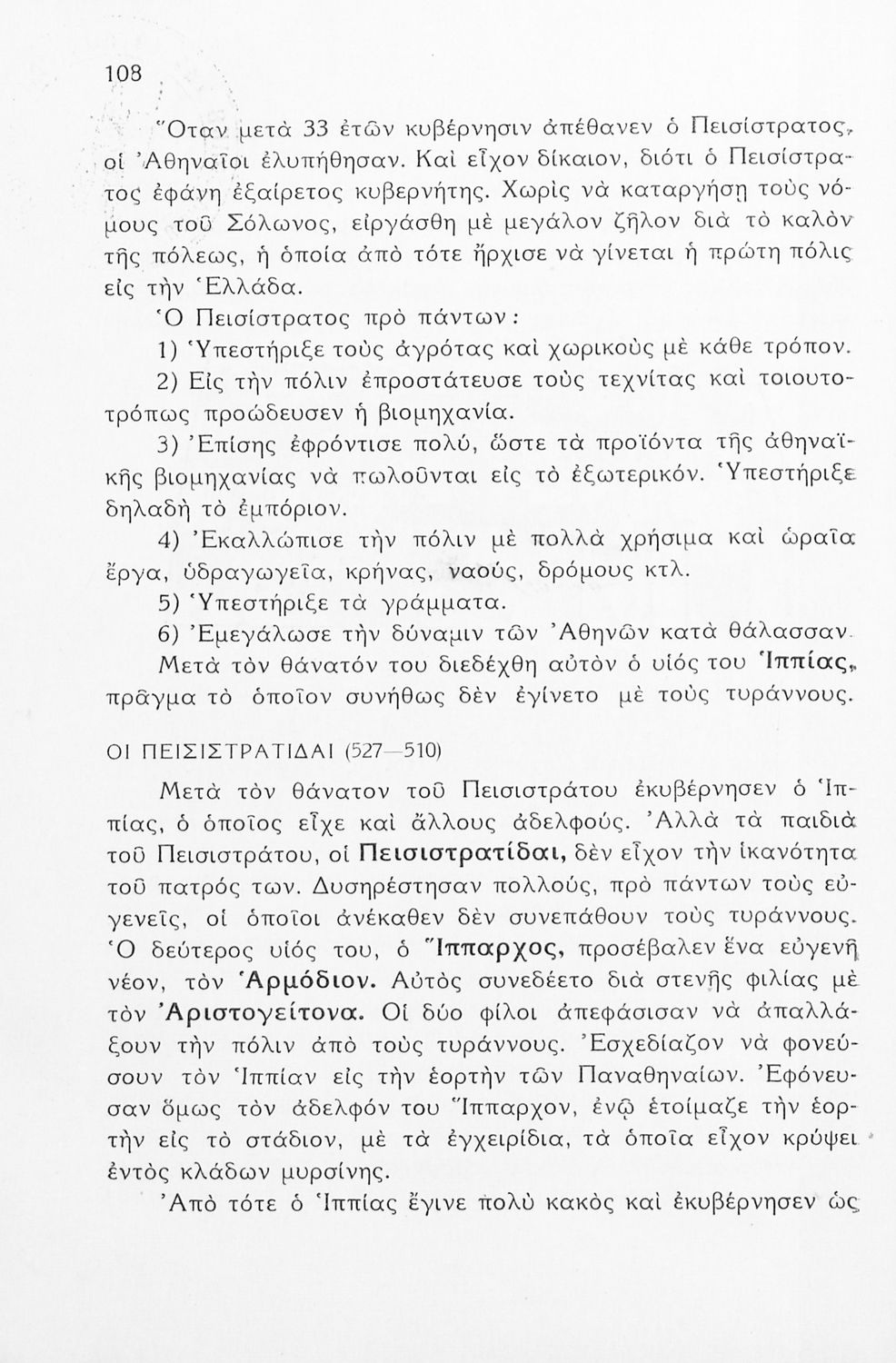 108

Ὅταν μετὰ 33 ἐτῶν κυβέρνησιν ἀπέθανεν ὁ Πεισίστρατος, οἱ Ἀθηναῖοι ἐλυπήθησαν. Καὶ εἶχον δίκαιον, διότι ὁ Πεισίστρατος ἐφάνη ἐξαίρετος κυβερνήτης. Χωρὶς νὰ καταργήσῃ τοὺς νόμους τοῦ Σόλωνος, εἰργάσθη μὲ μεγάλον ζῆλον διὰ τὸ καλὸν τῆς πόλεως, ἡ ὁποία ἀπὸ τότε ἤρχισε νὰ γίνεται ἡ πρώτη πόλις εἰς τὴν Ἑλλάδα.

Ὁ Πεισίστρατος πρὸ πάντων:

1) Ὑπεστήριξε τοὺς ἀγρότας καὶ χωρικοὺς μὲ κάθε τρόπον.

2) Εἰς τὴν πόλιν ἐπροστάτευσε τοὺς τεχνίτας καὶ τοιουτοτρόπως προώδευσεν ἡ βιομηχανία.

3) Ἐπίσης ἐφρόντισε πολύ, ὥστε τὰ προϊόντα τῆς ἀθηναϊκῆς βιομηχανίας νὰ πωλοῦνται εἰς τὸ ἐξωτερικόν. Ὑπεστήριξε δηλαδὴ τὸ ἐμπόριον.

4) Ἐκαλλώπισε τὴν πόλιν μὲ πολλὰ χρήσιμα καὶ ὡραῖα ἔργα, ὑδραγωγεῖα, κρήνας, ναούς, δρόμους κτλ.

5) Ὑπεστήριξε τὰ γράμματα.

6) Ἐμεγάλωσε τὴν δύναμιν τῶν Ἀθηνῶν κατὰ θάλασσαν.

Μετὰ τὸν θάνατόν του διεδέχθη αὐτὸν ὁ υἱός του Ἱππίας, πρᾶγμα τὸ ὁποῖον συνήθως δὲν ἐγίνετο μὲ τοὺς τυράννους.

ΟΙ ΠΕΙΣΙΣΤΡΑΤΙΔΑΙ (527—510)

Μετὰ τὸν θάνατον τοῦ Πεισιστράτου ἐκυβέρνησεν ὁ Ἱππίας, ὁ ὁποῖος εἶχε καὶ ἄλλους ἀδελφούς. Ἀλλὰ τὰ παιδιὰ τοῦ Πεισιστράτου, οἱ Πεισιστρατίδαι, δὲν εἶχον τὴν ἱκανότητα τοῦ πατρός των. Δυσηρέστησαν πολλούς, πρὸ πάντων τοὺς εὐγενεῖς, οἱ ὁποῖοι ἀνέκαθεν δὲν συνεπάθουν τοὺς τυράννους. Ὁ δεύτερος υἱός του, ὁ Ἵππαρχος, προσέβαλεν ἕνα εὐγενῆ νέον, τὸν Ἁρμόδιον. Αὐτὸς συνεδέετο διὰ στενῆς φιλίας μὲ τὸν Ἀριστογείτονα. Οἱ δύο φίλοι ἀπεφάσισαν νὰ ἀπαλλάξουν τὴν πόλιν ἀπὸ τοὺς τυράννους. Ἐσχεδίαζον νὰ φονεύσουν τὸν Ἱππίαν εἰς τὴν ἑορτὴν τῶν Παναθηναίων. Ἐφόνευσαν ὅμως τὸν ἀδελφόν του Ἵππαρχον, ἐνῷ ἑτοίμαζε τὴν ἑορτὴν εἰς τὸ στάδιον, μὲ τὰ ἐγχειρίδια, τὰ ὁποῖα εἶχον κρύψει ἐντὸς κλάδων μυρσίνης.

Ἀπὸ τότε ὁ Ἱππίας ἔγινε πολὺ κακὸς καὶ ἐκυβέρνησεν ὡς